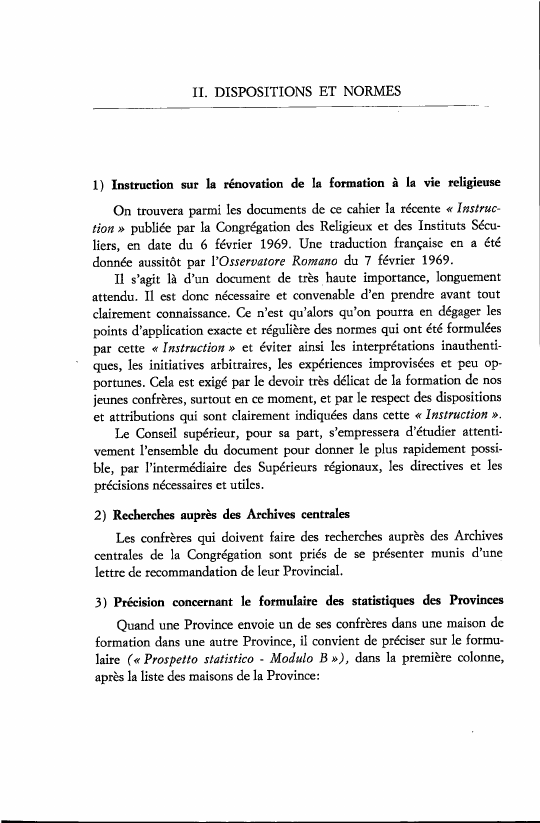 II. DISPOSITIONS ET NORMES

1) Instruction sur la rénovation de la formation à la vie religieuse

On trouvera parmi les documents de ce cahier la récente « Instruction » publiée par la Congrégation des Religieux et des Instituts Séculiers, en date du 6 février 1969. Une traduction française en a été donnée aussitôt par l'Osservatore Romano du 7 février 1969.

Il s'agit là d'un document de très haute importance, longuement attendu. Il est donc nécessaire et convenable d'en prendre avant tout clairement connaissance. Ce n'est qu'alors qu'on pourra en dégager les points d'application exacte et régulière des normes qui ont été formulées par cette « Instruction » et éviter ainsi les interprétations inauthentiques, les initiatives arbitraires, les expériences improvisées et peu opportunes. Cela est exigé par le devoir très délicat de la formation de nos jeunes confrères, surtout en ce moment, et par le respect des dispositions et attributions qui sont clairement indiquées dans cette « Instruction ».

Le Conseil supérieur, pour sa part, s'empressera d'étudier attentivement l'ensemble du document pour donner le plus rapidement possible, par l'intermédiaire des Supérieurs régionaux, les directives et les précisions nécessaires et utiles.

2) Recherches auprès des Archives centrales

Les confrères qui doivent faire des recherches auprès des Archives centrales de la Congrégation sont priés de se présenter munis d'une lettre de recommandation de leur Provincial.

3) Précision concernant le formulaire des statistiques des Provinces

Quand une Province envoie un de ses confrères dans une maison de formation dans une autre Province, il convient de préciser sur le formulaire (« Prospetto statistico - Modulo B »), dans la première colonne, après la liste des maisons de la Province: